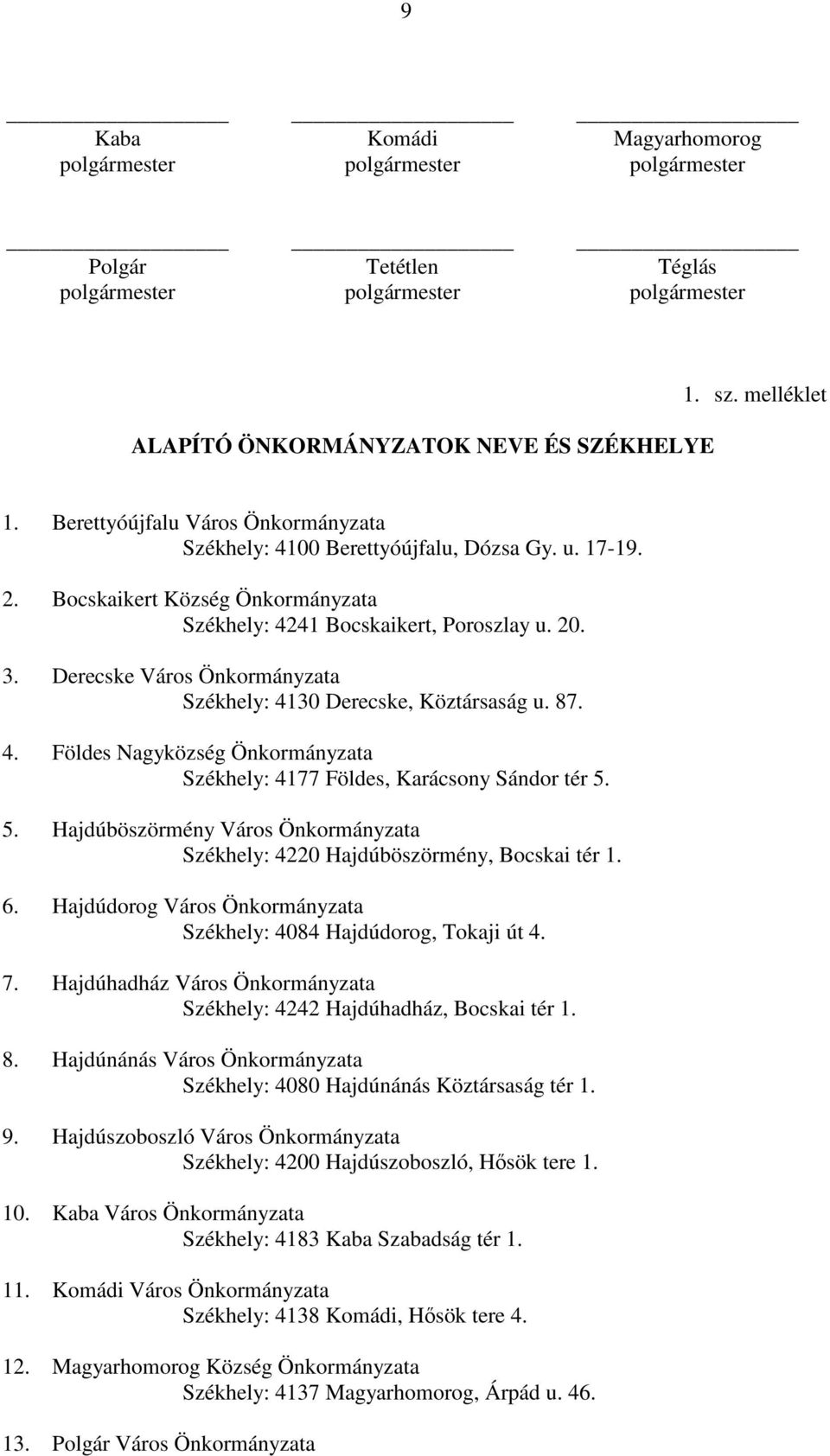 9

Kaba
polgármester

Komádi
polgármester

Magyarhomorog
polgármester

Polgár
polgármester

Tetétlen
polgármester

Téglás
polgármester

1. sz. melléklet

ALAPÍTÓ ÖNKORMÁNYZATOK NEVE ÉS SZÉKHELYE

1. Berettyóújfalu Város Önkormányzata
Székhely: 4100 Berettyóújfalu, Dózsa Gy. u. 17-19.

2. Bocskaikert Község Önkormányzata
Székhely: 4241 Bocskaikert, Poroszlay u. 20.

3. Derecske Város Önkormányzata
Székhely: 4130 Derecske, Köztársaság u. 87.

4. Földes Nagyközség Önkormányzata
Székhely: 4177 Földes, Karácsony Sándor tér 5.

5. Hajdúböszörmény Város Önkormányzata
Székhely: 4220 Hajdúböszörmény, Bocskai tér 1.

6. Hajdúdorog Város Önkormányzata
Székhely: 4084 Hajdúdorog, Tokaji út 4.

7. Hajdúhadház Város Önkormányzata
Székhely: 4242 Hajdúhadház, Bocskai tér 1.

8. Hajdúnánás Város Önkormányzata
Székhely: 4080 Hajdúnánás Köztársaság tér 1.

9. Hajdúszoboszló Város Önkormányzata
Székhely: 4200 Hajdúszoboszló, Hősök tere 1.

10. Kaba Város Önkormányzata
Székhely: 4183 Kaba Szabadság tér 1.

11. Komádi Város Önkormányzata
Székhely: 4138 Komádi, Hősök tere 4.

12. Magyarhomorog Község Önkormányzata
Székhely: 4137 Magyarhomorog, Árpád u. 46.

13. Polgár Város Önkormányzata